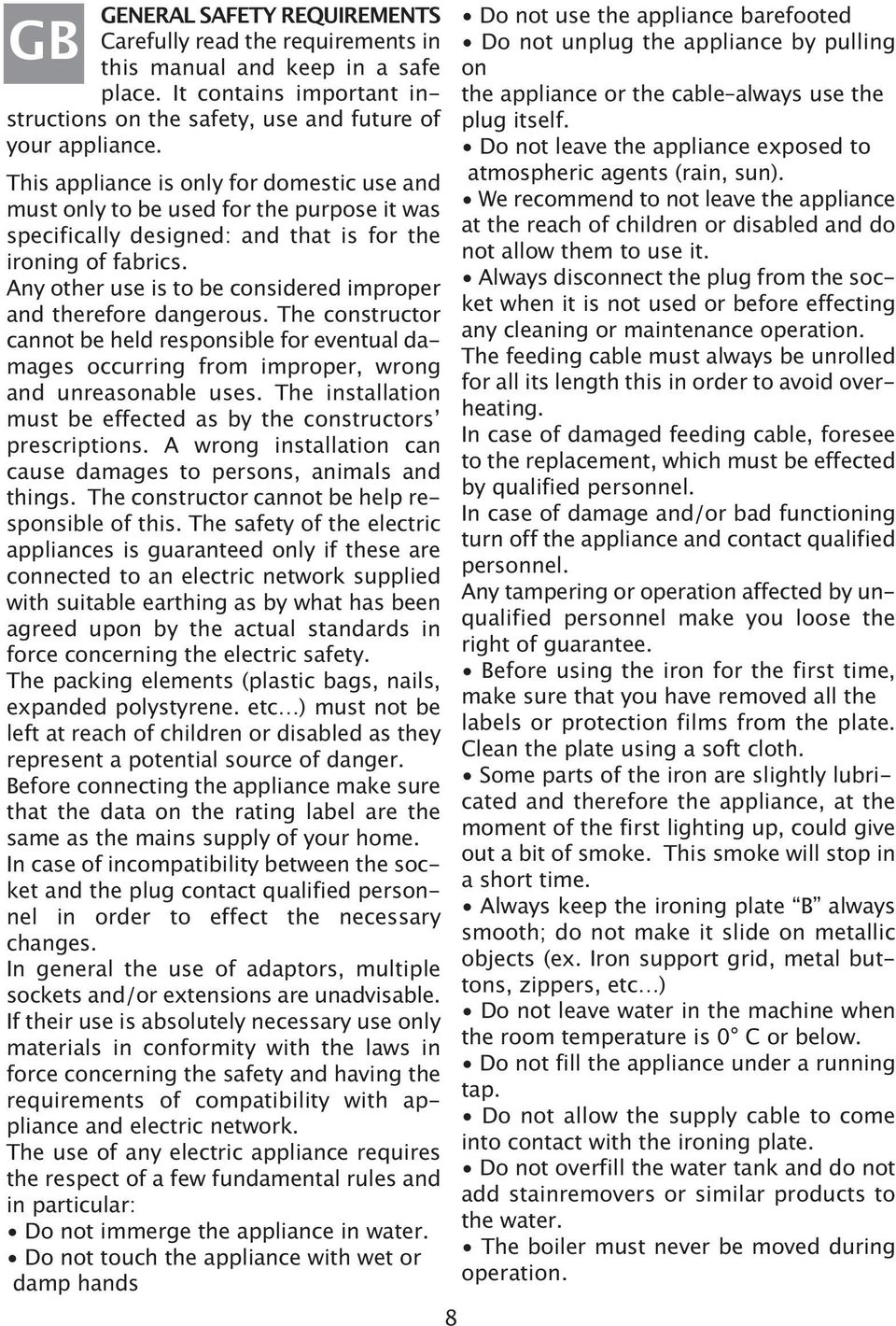 GB

GENERAL SAFETY REQUIREMENTS
Carefully read the requirements in this manual and keep in a safe place. It contains important instructions on the safety, use and future of your appliance.
This appliance is only for domestic use and must only to be used for the purpose it was specifically designed: and that is for the ironing of fabrics.
Any other use is to be considered improper and therefore dangerous. The constructor cannot be held responsible for eventual damages occurring from improper, wrong and unreasonable uses. The installation must be effected as by the constructors' prescriptions. A wrong installation can cause damages to persons, animals and things. The constructor cannot be help responsible of this. The safety of the electric appliances is guaranteed only if these are connected to an electric network supplied with suitable earthing as by what has been agreed upon by the actual standards in force concerning the electric safety.
The packing elements (plastic bags, nails, expanded polystyrene. etc...) must not be left at reach of children or disabled as they represent a potential source of danger.
Before connecting the appliance make sure that the data on the rating label are the same as the mains supply of your home.
In case of incompatibility between the socket and the plug contact qualified personnel in order to effect the necessary changes.
In general the use of adaptors, multiple sockets and/or extensions are unadvisable. If their use is absolutely necessary use only materials in conformity with the laws in force concerning the safety and having the requirements of compatibility with appliance and electric network.
The use of any electric appliance requires the respect of a few fundamental rules and in particular:
• Do not immerge the appliance in water.
• Do not touch the appliance with wet or damp hands
• Do not use the appliance barefooted
• Do not unplug the appliance by pulling on
the appliance or the cable–always use the plug itself.
• Do not leave the appliance exposed to atmospheric agents (rain, sun).
• We recommend to not leave the appliance at the reach of children or disabled and do not allow them to use it.
• Always disconnect the plug from the socket when it is not used or before effecting any cleaning or maintenance operation.
The feeding cable must always be unrolled for all its length this in order to avoid overheating.
In case of damaged feeding cable, foresee to the replacement, which must be effected by qualified personnel.
In case of damage and/or bad functioning turn off the appliance and contact qualified personnel.
Any tampering or operation affected by unqualified personnel make you loose the right of guarantee.
• Before using the iron for the first time, make sure that you have removed all the labels or protection films from the plate. Clean the plate using a soft cloth.
• Some parts of the iron are slightly lubricated and therefore the appliance, at the moment of the first lighting up, could give out a bit of smoke. This smoke will stop in a short time.
• Always keep the ironing plate "B" always smooth; do not make it slide on metallic objects (ex. Iron support grid, metal buttons, zippers, etc...)
• Do not leave water in the machine when the room temperature is 0° C or below.
• Do not fill the appliance under a running tap.
• Do not allow the supply cable to come into contact with the ironing plate.
• Do not overfill the water tank and do not add stainremovers or similar products to the water.
• The boiler must never be moved during operation.

8